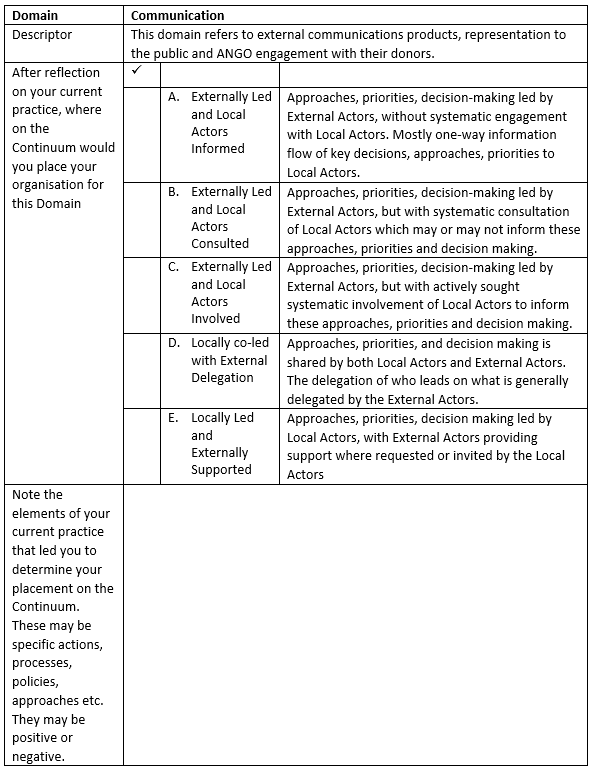 | Domain | Communication | | |
|---|---|---|---|
| Descriptor | This domain refers to external communications products, representation to the public and ANGO engagement with their donors. | | |
| After reflection on your current practice, where on the Continuum would you place your organisation for this Domain | ✓ | | |
| | | A. Externally Led and Local Actors Informed | Approaches, priorities, decision-making led by External Actors, without systematic engagement with Local Actors. Mostly one-way information flow of key decisions, approaches, priorities to Local Actors. |
| | | B. Externally Led and Local Actors Consulted | Approaches, priorities, decision-making led by External Actors, but with systematic consultation of Local Actors which may or may not inform these approaches, priorities and decision making. |
| | | C. Externally Led and Local Actors Involved | Approaches, priorities, decision-making led by External Actors, but with actively sought systematic involvement of Local Actors to inform these approaches, priorities and decision making. |
| | | D. Locally co-led with External Delegation | Approaches, priorities, and decision making is shared by both Local Actors and External Actors. The delegation of who leads on what is generally delegated by the External Actors. |
| | | E. Locally Led and Externally Supported | Approaches, priorities, decision making led by Local Actors, with External Actors providing support where requested or invited by the Local Actors |
| Note the elements of your current practice that led you to determine your placement on the Continuum. These may be specific actions, processes, policies, approaches etc. They may be positive or negative. | | | |